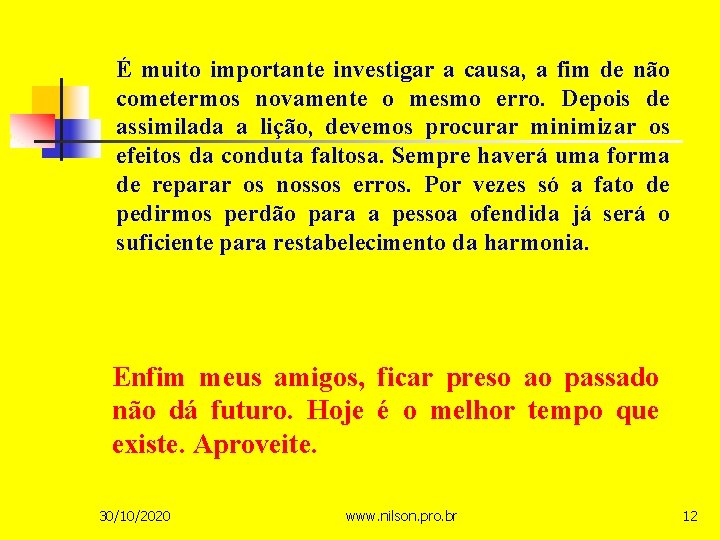 É muito importante investigar a causa, a fim de não cometermos novamente o mesmo erro. Depois de assimilada a lição, devemos procurar minimizar os efeitos da conduta faltosa. Sempre haverá uma forma de reparar os nossos erros. Por vezes só a fato de pedirmos perdão para a pessoa ofendida já será o suficiente para restabelecimento da harmonia.

Enfim meus amigos, ficar preso ao passado não dá futuro. Hoje é o melhor tempo que existe. Aproveite.

30/10/2020

www.nilson.pro.br

12